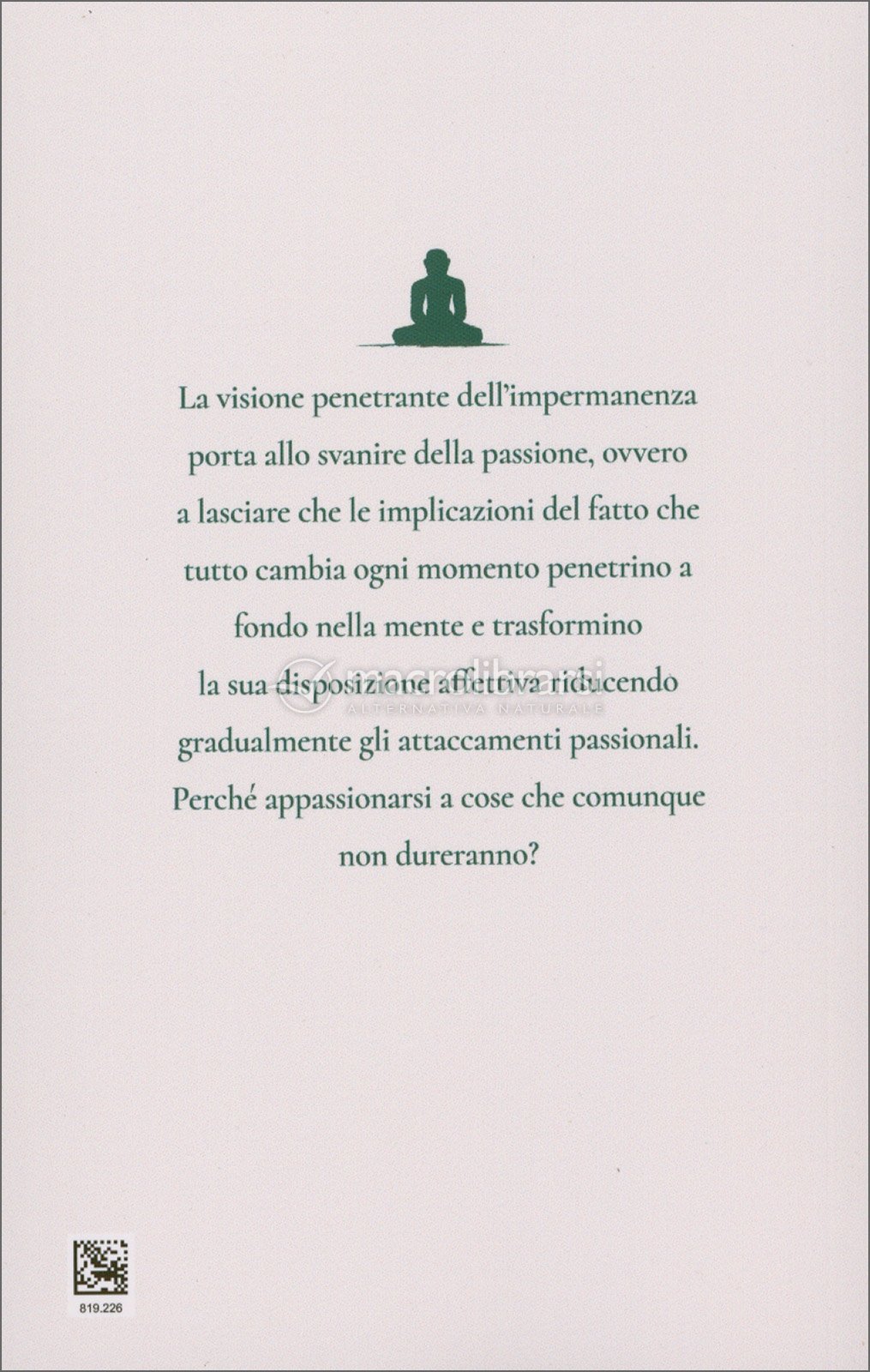 La visione penetrante dell'impermanenza porta allo svanire della passione, ovvero a lasciare che le implicazioni del fatto che tutto cambia ogni momento penetrino a fondo nella mente e trasformino la sua disposizione affettiva riducendo gradualmente gli attaccamenti passionali. Perché appassionarsi a cose che comunque non dureranno?

819.226

macrolibrarsi
ALTERNATIVA NATURALE